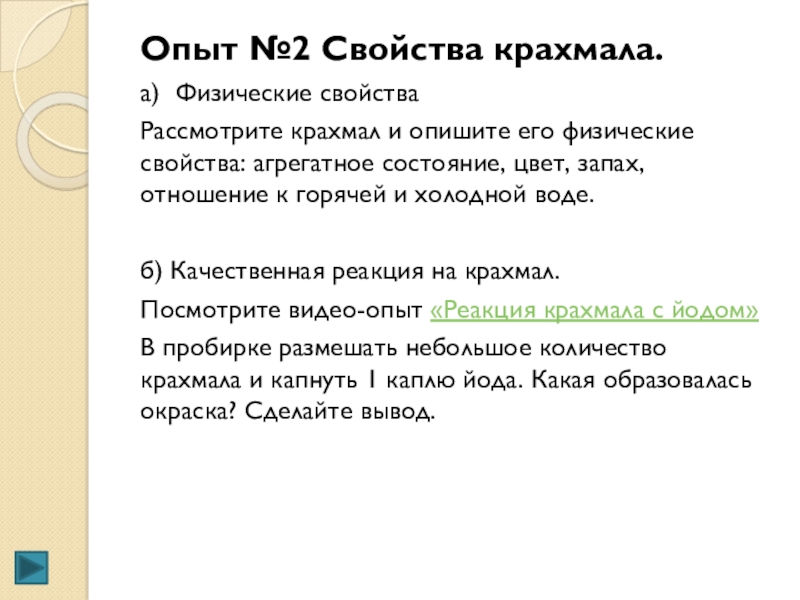 Опыт №2 Свойства крахмала.

а) Физические свойства

Рассмотрите крахмал и опишите его физические свойства: агрегатное состояние, цвет, запах, отношение к горячей и холодной воде.

б) Качественная реакция на крахмал.

Посмотрите видео-опыт «Реакция крахмала с йодом»

В пробирке размешать небольшое количество крахмала и капнуть 1 каплю йода. Какая образовалась окраска? Сделайте вывод.